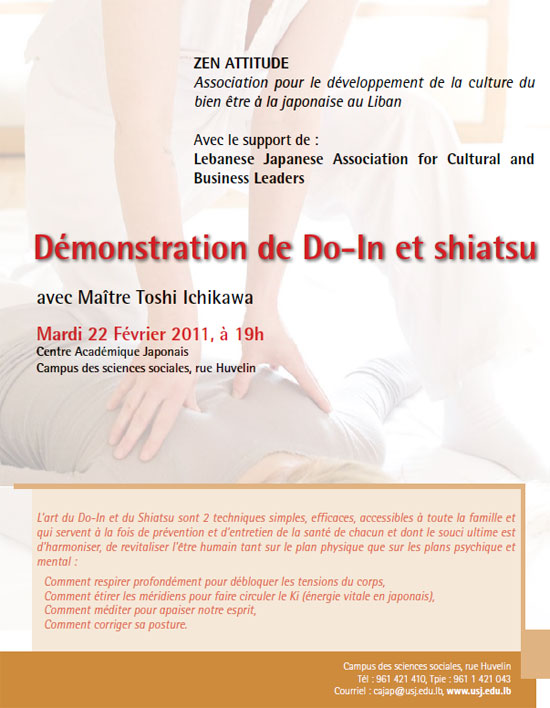 ZEN ATTITUDE
Association pour le développement de la culture du bien être à la japonaise au Liban

Avec le support de :
Lebanese Japanese Association for Cultural and Business Leaders

Démonstration de Do-In et shiatsu

avec Maître Toshi Ichikawa

Mardi 22 Février 2011, à 19h
Centre Académique Japonais
Campus des sciences sociales, rue Huvelin

L'art du Do-In et du Shiatsu sont 2 techniques simples, efficaces, accessibles à toute la famille et qui servent à la fois de prévention et d'entretien de la santé de chacun et dont le souci ultime est d'harmoniser, de revitaliser l'être humain tant sur le plan physique que sur les plans psychique et mental :

Comment respirer profondément pour débloquer les tensions du corps,
Comment étirer les méridiens pour faire circuler le Ki (énergie vitale en japonais),
Comment méditer pour apaiser notre esprit,
Comment corriger sa posture.

Campus des sciences sociales, rue Huvelin
Tél : 961 421 410, Tpie : 961 1 421 043
Courriel : cajap@usj.edu.lb, www.usj.edu.lb